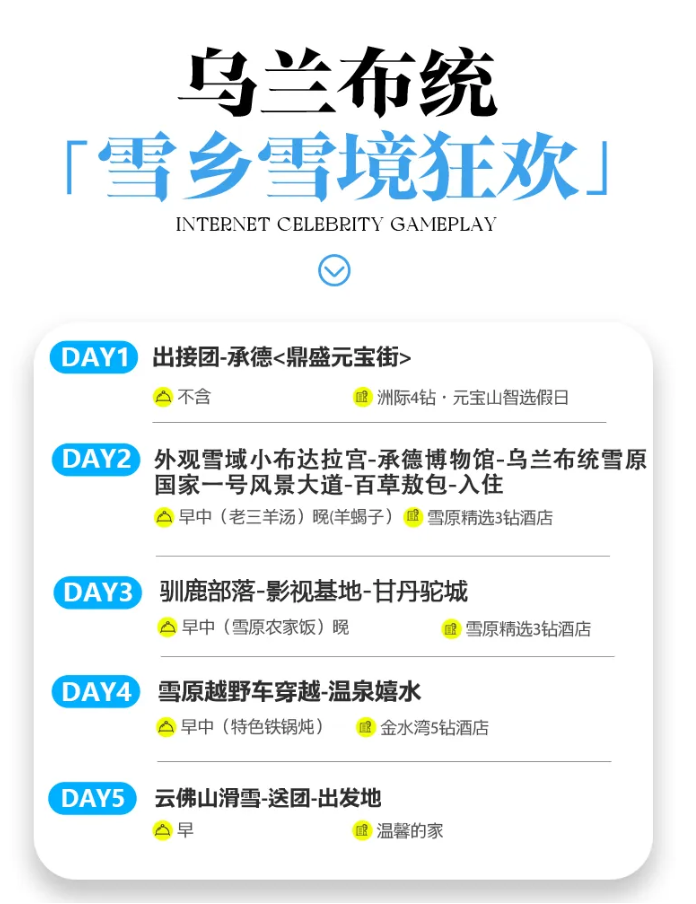 乌兰布统
「雪乡雪境狂欢」
INTERNET CELEBRITY GAMEPLAY

DAY1 出接团-承德<鼎盛元宝街>
不含 洲际4钻·元宝山智选假日

DAY2 外观雪域小布达拉宫-承德博物馆-乌兰布统雪原国家一号风景大道-百草敖包-入住
早中（老三羊汤）晚(羊蝎子） 雪原精选3钻酒店

DAY3 驯鹿部落-影视基地-甘丹驼城
早中（雪原农家饭）晚 雪原精选3钻酒店

DAY4 雪原越野车穿越-温泉嬉水
早中（特色铁锅炖） 金水湾5钻酒店

DAY5 云佛山滑雪-送团-出发地
早 温馨的家